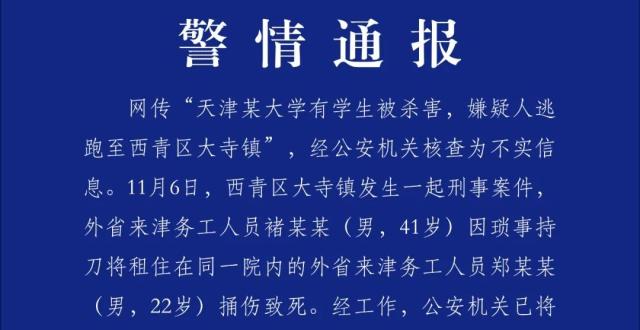 警情通报

网传“天津某大学有学生被杀害，嫌疑人逃跑至西青区大寺镇”，经公安机关核查为不实信息。11月6日，西青区大寺镇发生一起刑事案件，外省来津务工人员褚某某（男，41岁）因琐事持刀将租住在同一院内的外省来津务工人员郑某某（男，22岁）捅伤致死。经工作，公安机关已将